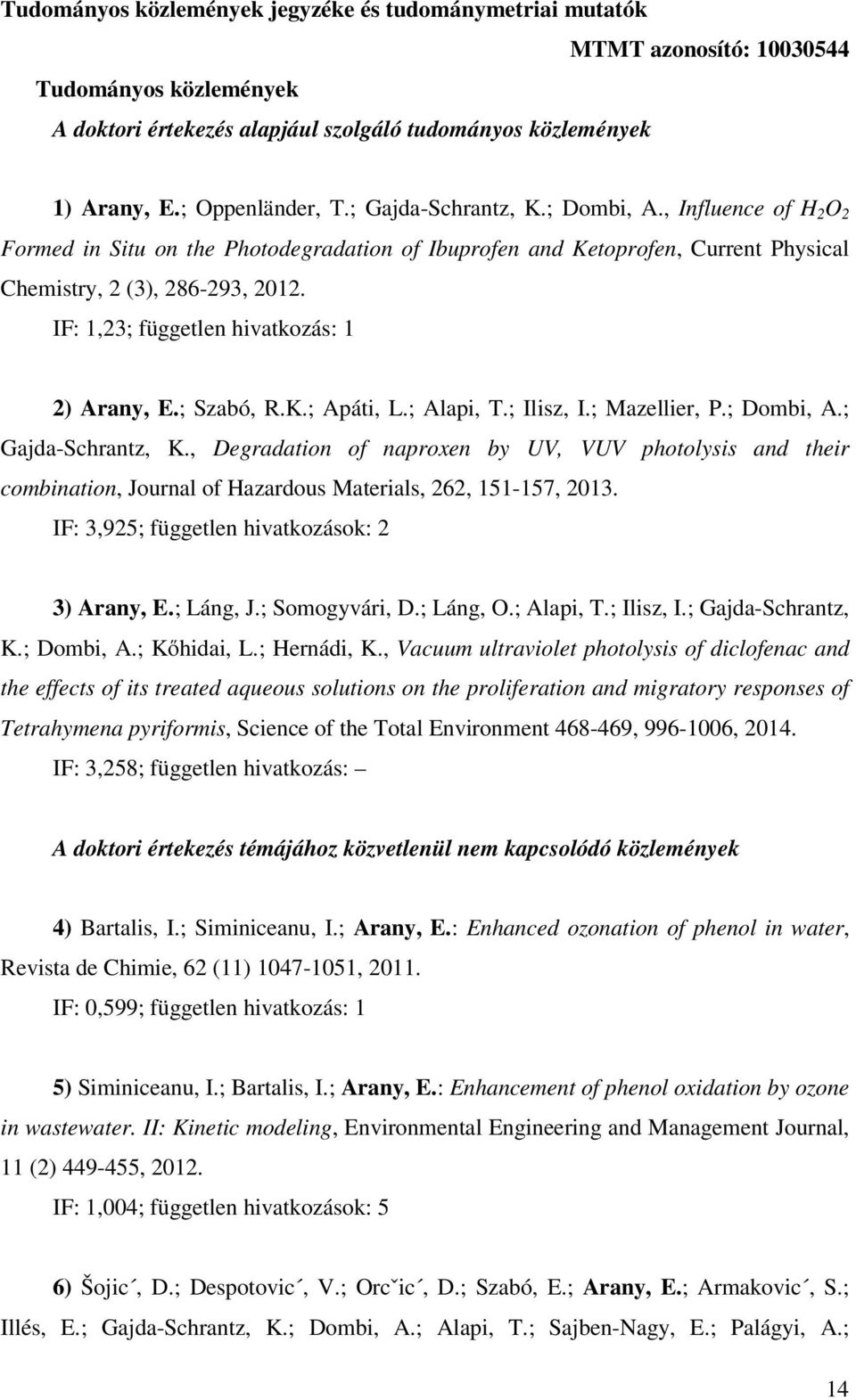 Tudományos közlemények jegyzéke és tudománymetriai mutatók

MTMT azonosító: 10030544

Tudományos közlemények

A doktori értekezés alapjául szolgáló tudományos közlemények

1) Arany, E.; Oppenländer, T.; Gajda-Schrantz, K.; Dombi, A., Influence of $H_2O_2$ Formed in Situ on the Photodegradation of Ibuprofen and Ketoprofen, Current Physical Chemistry, 2 (3), 286-293, 2012.

IF: 1,23; független hivatkozás: 1

2) Arany, E.; Szabó, R.K.; Apáti, L.; Alapi, T.; Ilisz, I.; Mazellier, P.; Dombi, A.; Gajda-Schrantz, K., Degradation of naproxen by UV, VUV photolysis and their combination, Journal of Hazardous Materials, 262, 151-157, 2013.

IF: 3,925; független hivatkozások: 2

3) Arany, E.; Láng, J.; Somogyvári, D.; Láng, O.; Alapi, T.; Ilisz, I.; Gajda-Schrantz, K.; Dombi, A.; Kőhidai, L.; Hernádi, K., Vacuum ultraviolet photolysis of diclofenac and the effects of its treated aqueous solutions on the proliferation and migratory responses of Tetrahymena pyriformis, Science of the Total Environment 468-469, 996-1006, 2014.

IF: 3,258; független hivatkozás: –

A doktori értekezés témájához közvetlenül nem kapcsolódó közlemények

4) Bartalis, I.; Siminiceanu, I.; Arany, E.: Enhanced ozonation of phenol in water, Revista de Chimie, 62 (11) 1047-1051, 2011.

IF: 0,599; független hivatkozás: 1

5) Siminiceanu, I.; Bartalis, I.; Arany, E.: Enhancement of phenol oxidation by ozone in wastewater. II: Kinetic modeling, Environmental Engineering and Management Journal, 11 (2) 449-455, 2012.

IF: 1,004; független hivatkozások: 5

6) Šojic´, D.; Despotovic´, V.; Orcˇic´, D.; Szabó, E.; Arany, E.; Armakovic´, S.; Illés, E.; Gajda-Schrantz, K.; Dombi, A.; Alapi, T.; Sajben-Nagy, E.; Palágyi, A.;

14